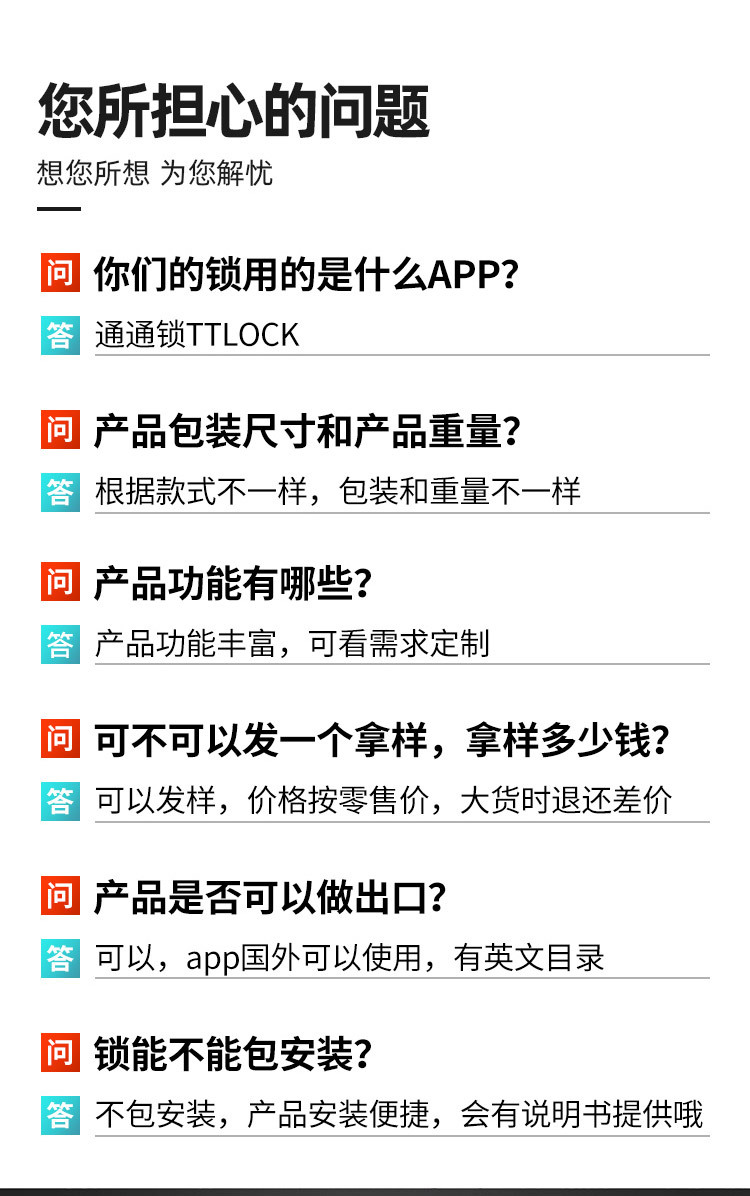 您所担心的问题

想您所想 为您解忧

问 你们的锁用的是什么APP?

答 通通锁TTLOCK

问 产品包装尺寸和产品重量?

答 根据款式不一样，包装和重量不一样

问 产品功能有哪些?

答 产品功能丰富，可看需求定制

问 可不可以发一个拿样，拿样多少钱?

答 可以发样，价格按零售价，大货时退还差价

问 产品是否可以做出口?

答 可以，app国外可以使用，有英文目录

问 锁能不能包安装?

答 不包安装，产品安装便捷，会有说明书提供哦